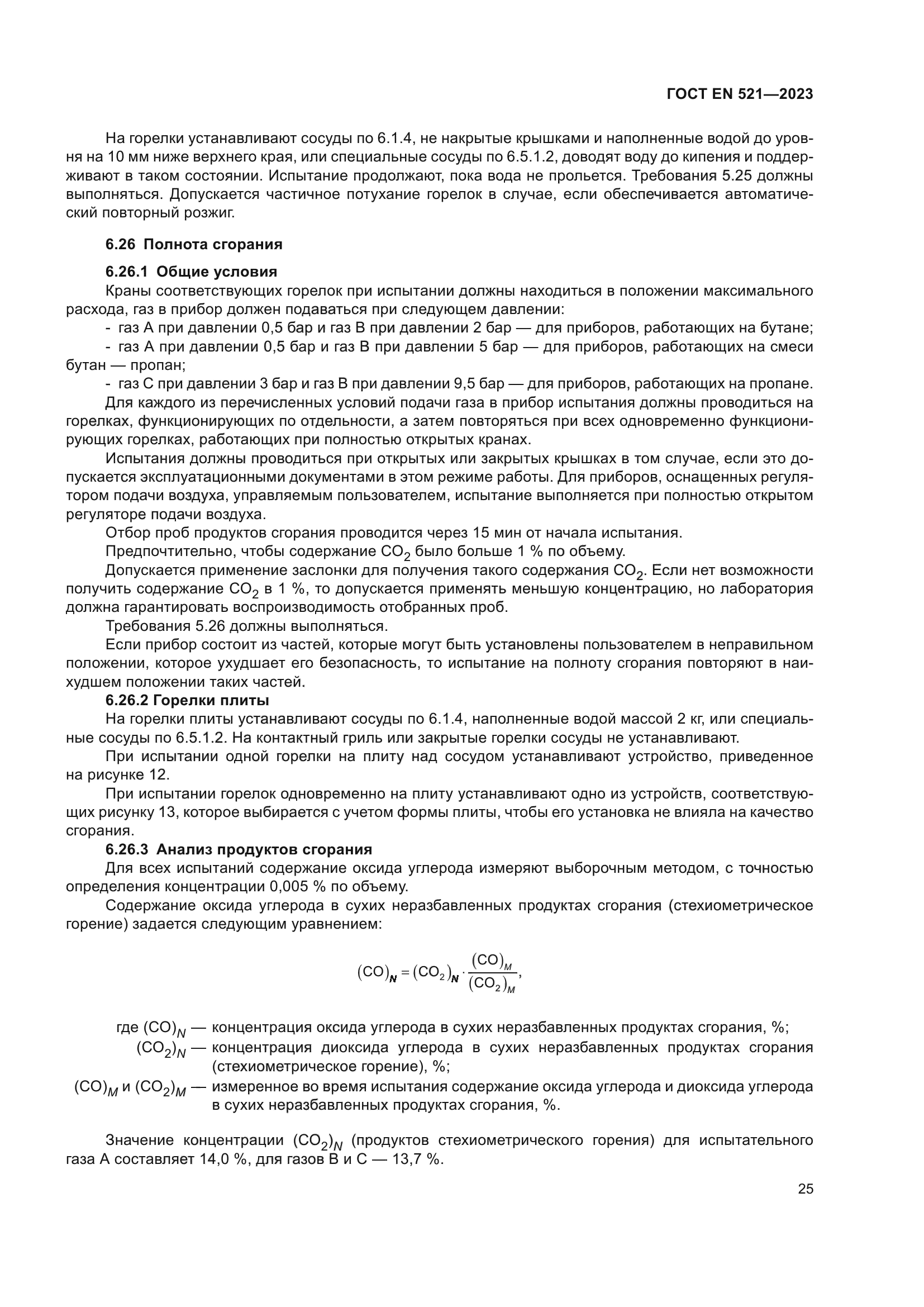 ГОСТ EN 521—2023

На горелки устанавливают сосуды по 6.1.4, не накрытые крышками и наполненные водой до уровня на 10 мм ниже верхнего края, или специальные сосуды по 6.5.1.2, доводят воду до кипения и поддерживают в таком состоянии. Испытание продолжают, пока вода не прольется. Требования 5.25 должны выполняться. Допускается частичное потухание горелок в случае, если обеспечивается автоматический повторный розжиг.

6.26 Полнота сгорания

6.26.1 Общие условия

Краны соответствующих горелок при испытании должны находиться в положении максимального расхода, газ в прибор должен подаваться при следующем давлении:

- газ А при давлении 0,5 бар и газ В при давлении 2 бар — для приборов, работающих на бутане;

- газ А при давлении 0,5 бар и газ В при давлении 5 бар — для приборов, работающих на смеси бутан — пропан;

- газ С при давлении 3 бар и газ В при давлении 9,5 бар — для приборов, работающих на пропане.

Для каждого из перечисленных условий подачи газа в прибор испытания должны проводиться на горелках, функционирующих по отдельности, а затем повторяться при всех одновременно функционирующих горелках, работающих при полностью открытых кранах.

Испытания должны проводиться при открытых или закрытых крышках в том случае, если это допускается эксплуатационными документами в этом режиме работы. Для приборов, оснащенных регулятором подачи воздуха, управляемым пользователем, испытание выполняется при полностью открытом регуляторе подачи воздуха.

Отбор проб продуктов сгорания проводится через 15 мин от начала испытания.

Предпочтительно, чтобы содержание $CO_2$ было больше 1 % по объему.

Допускается применение заслонки для получения такого содержания $CO_2$. Если нет возможности получить содержание $CO_2$ в 1 %, то допускается применять меньшую концентрацию, но лаборатория должна гарантировать воспроизводимость отобранных проб.

Требования 5.26 должны выполняться.

Если прибор состоит из частей, которые могут быть установлены пользователем в неправильном положении, которое ухудшает его безопасность, то испытание на полноту сгорания повторяют в наихудшем положении таких частей.

6.26.2 Горелки плиты

На горелки плиты устанавливают сосуды по 6.1.4, наполненные водой массой 2 кг, или специальные сосуды по 6.5.1.2. На контактный гриль или закрытые горелки сосуды не устанавливают.

При испытании одной горелки на плиту над сосудом устанавливают устройство, приведенное на рисунке 12.

При испытании горелок одновременно на плиту устанавливают одно из устройств, соответствующих рисунку 13, которое выбирается с учетом формы плиты, чтобы его установка не влияла на качество сгорания.

6.26.3 Анализ продуктов сгорания

Для всех испытаний содержание оксида углерода измеряют выборочным методом, с точностью определения концентрации 0,005 % по объему.

Содержание оксида углерода в сухих неразбавленных продуктах сгорания (стехиометрическое горение) задается следующим уравнением:

$(CO)_N = (CO_2)_N \cdot \frac{(CO)_M}{(CO_2)_M},$

где $(CO)_N$ — концентрация оксида углерода в сухих неразбавленных продуктах сгорания, %;

$(CO_2)_N$ — концентрация диоксида углерода в сухих неразбавленных продуктах сгорания (стехиометрическое горение), %;

$(CO)_M$ и $(CO_2)_M$ — измеренное во время испытания содержание оксида углерода и диоксида углерода в сухих неразбавленных продуктах сгорания, %.

Значение концентрации $(CO_2)_N$ (продуктов стехиометрического горения) для испытательного газа А составляет 14,0 %, для газов В и С — 13,7 %.

25